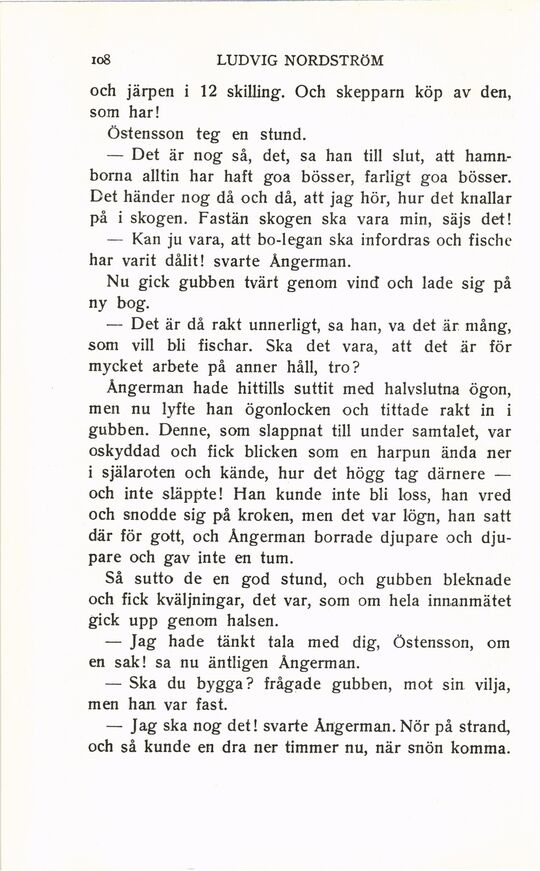 108 LUDVIG NORDSTRÖM

och järpen i 12 skilling. Och skepparn köp av den, som har!

Östensson teg en stund.

— Det är nog så, det, sa han till slut, att hamnborna alltin har haft goa bösser, farligt goa bösser. Det händer nog då och då, att jag hör, hur det knallar på i skogen. Fastän skogen ska vara min, säjs det!

— Kan ju vara, att bo-legan ska infordras och fische har varit dålit! svarte Ångerman.

Nu gick gubben tvärt genom vind och lade sig på ny bog.

— Det är då rakt unnerligt, sa han, va det är mång, som vill bli fischar. Ska det vara, att det är för mycket arbete på anner håll, tro?

Ångerman hade hittills suttit med halvslutna ögon, men nu lyfte han ögonlocken och tittade rakt in i gubben. Denne, som slappnat till under samtalet, var oskyddad och fick blicken som en harpun ända ner i själaroten och kände, hur det högg tag därnere — och inte släppte! Han kunde inte bli loss, han vred och snodde sig på kroken, men det var lögn, han satt där för gott, och Ångerman borrade djupare och djupare och gav inte en tum.

Så sutto de en god stund, och gubben bleknade och fick kväljningar, det var, som om hela innanmätet gick upp genom halsen.

— Jag hade tänkt tala med dig, Östensson, om en sak! sa nu äntligen Ångerman.

— Ska du bygga? frågade gubben, mot sin vilja, men han var fast.

— Jag ska nog det! svarte Ångerman. Nör på strand, och så kunde en dra ner timmer nu, när snön komma.